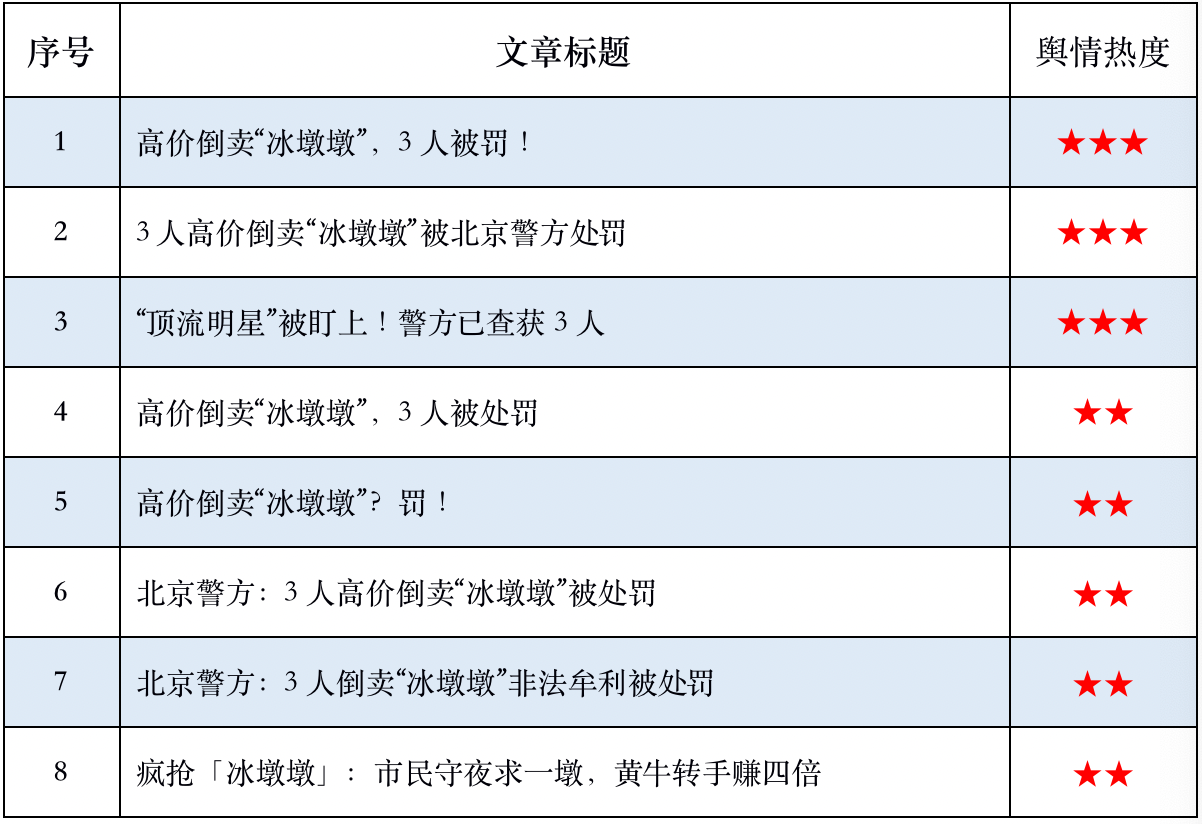 | 序号 | 文章标题 | 舆情热度 |
|---|---|---|
| 1 | 高价倒卖“冰墩墩”，3人被罚！ | ★★★ |
| 2 | 3人高价倒卖“冰墩墩”被北京警方处罚 | ★★★ |
| 3 | “顶流明星”被盯上！警方已查获3人 | ★★★ |
| 4 | 高价倒卖“冰墩墩”，3人被处罚 | ★★ |
| 5 | 高价倒卖“冰墩墩”？罚！ | ★★ |
| 6 | 北京警方：3人高价倒卖“冰墩墩”被处罚 | ★★ |
| 7 | 北京警方：3人倒卖“冰墩墩”非法牟利被处罚 | ★★ |
| 8 | 疯抢「冰墩墩」：市民守夜求一墩，黄牛转手赚四倍 | ★★ |